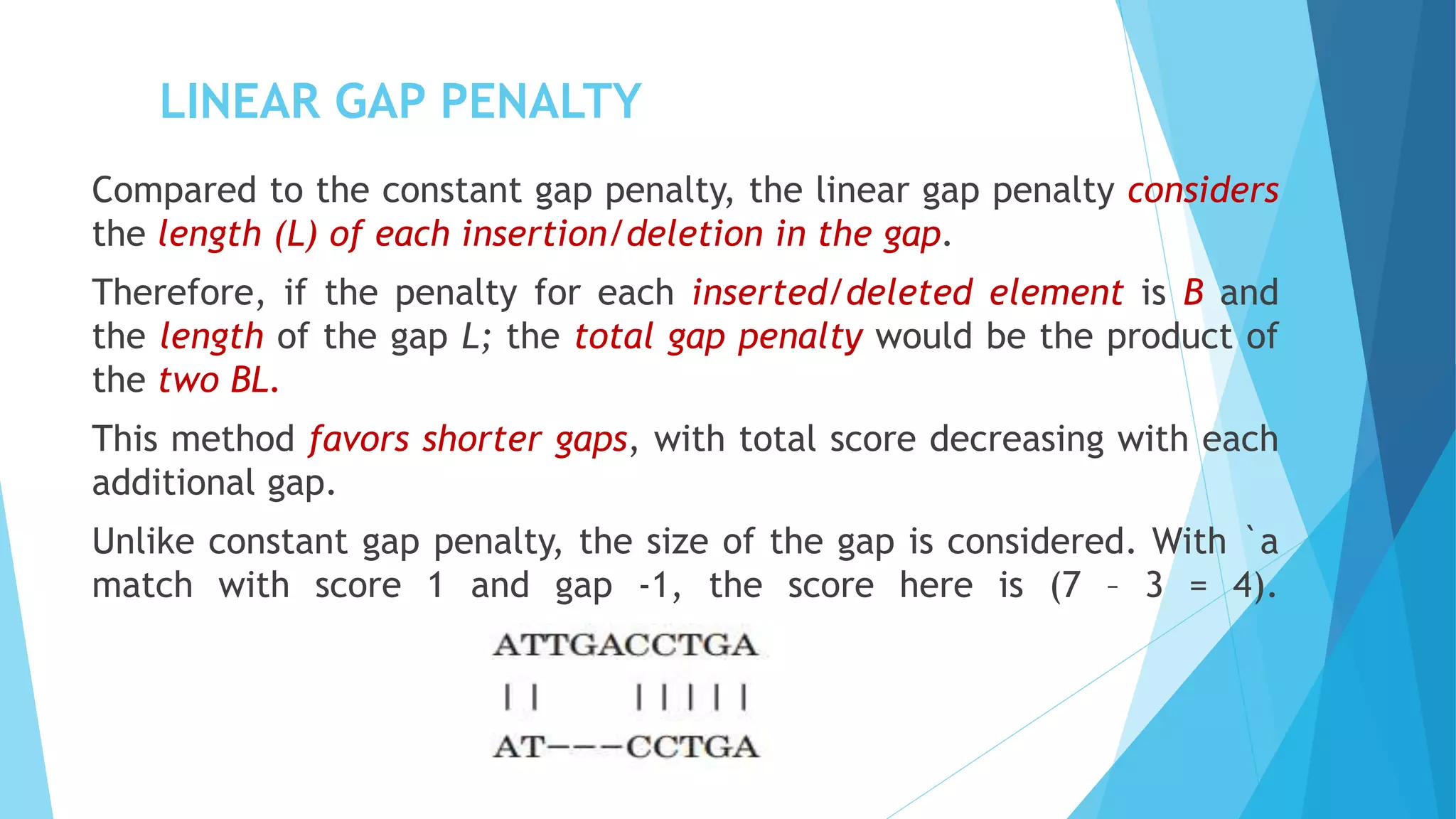 LINEAR GAP PENALTY

Compared to the constant gap penalty, the linear gap penalty considers the length (L) of each insertion/deletion in the gap.

Therefore, if the penalty for each inserted/deleted element is B and the length of the gap L; the total gap penalty would be the product of the two BL.

This method favors shorter gaps, with total score decreasing with each additional gap.

Unlike constant gap penalty, the size of the gap is considered. With `a match with score 1 and gap -1, the score here is (7 – 3 = 4).

ATTGACCTGA
|| |||||
AT---CCTGA